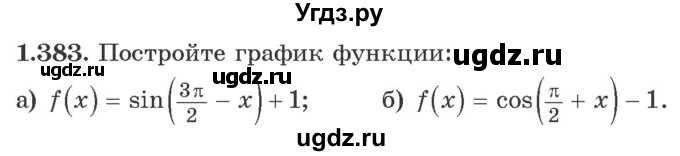 Угдз.ру

1.383. Постройте график функции: ugdz.ru

ugdz.ru

ugdz.ru

а) $f(x) = \sin\left(\frac{3\pi}{2} - x\right) + 1$;  б) $f(x) = \cos\left(\frac{\pi}{2} + x\right) - 1$.

ugdz.ru